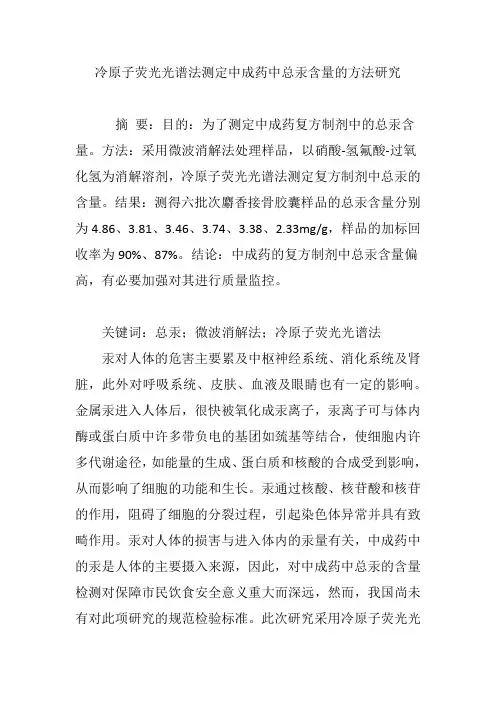 冷原子荧光光谱法测定中成药中总汞含量的方法研究

摘 要：目的：为了测定中成药复方制剂中的总汞含量。方法：采用微波消解法处理样品，以硝酸-氢氟酸-过氧化氢为消解溶剂，冷原子荧光光谱法测定复方制剂中总汞的含量。结果：测得六批次麝香接骨胶囊样品的总汞含量分别为 4.86、3.81、3.46、3.74、3.38、2.33mg/g，样品的加标回收率为 90%、87%。结论：中成药的复方制剂中总汞含量偏高，有必要加强对其进行质量监控。

关键词：总汞；微波消解法；冷原子荧光光谱法

汞对人体的危害主要累及中枢神经系统、消化系统及肾脏，此外对呼吸系统、皮肤、血液及眼睛也有一定的影响。金属汞进入人体后，很快被氧化成汞离子，汞离子可与体内酶或蛋白质中许多带负电的基团如巯基等结合，使细胞内许多代谢途径，如能量的生成、蛋白质和核酸的合成受到影响，从而影响了细胞的功能和生长。汞通过核酸、核苷酸和核苷的作用，阻碍了细胞的分裂过程，引起染色体异常并具有致畸作用。汞对人体的损害与进入体内的汞量有关，中成药中的汞是人体的主要摄入来源，因此，对中成药中总汞的含量检测对保障市民饮食安全意义重大而深远，然而，我国尚未有对此项研究的规范检验标准。此次研究采用冷原子荧光光